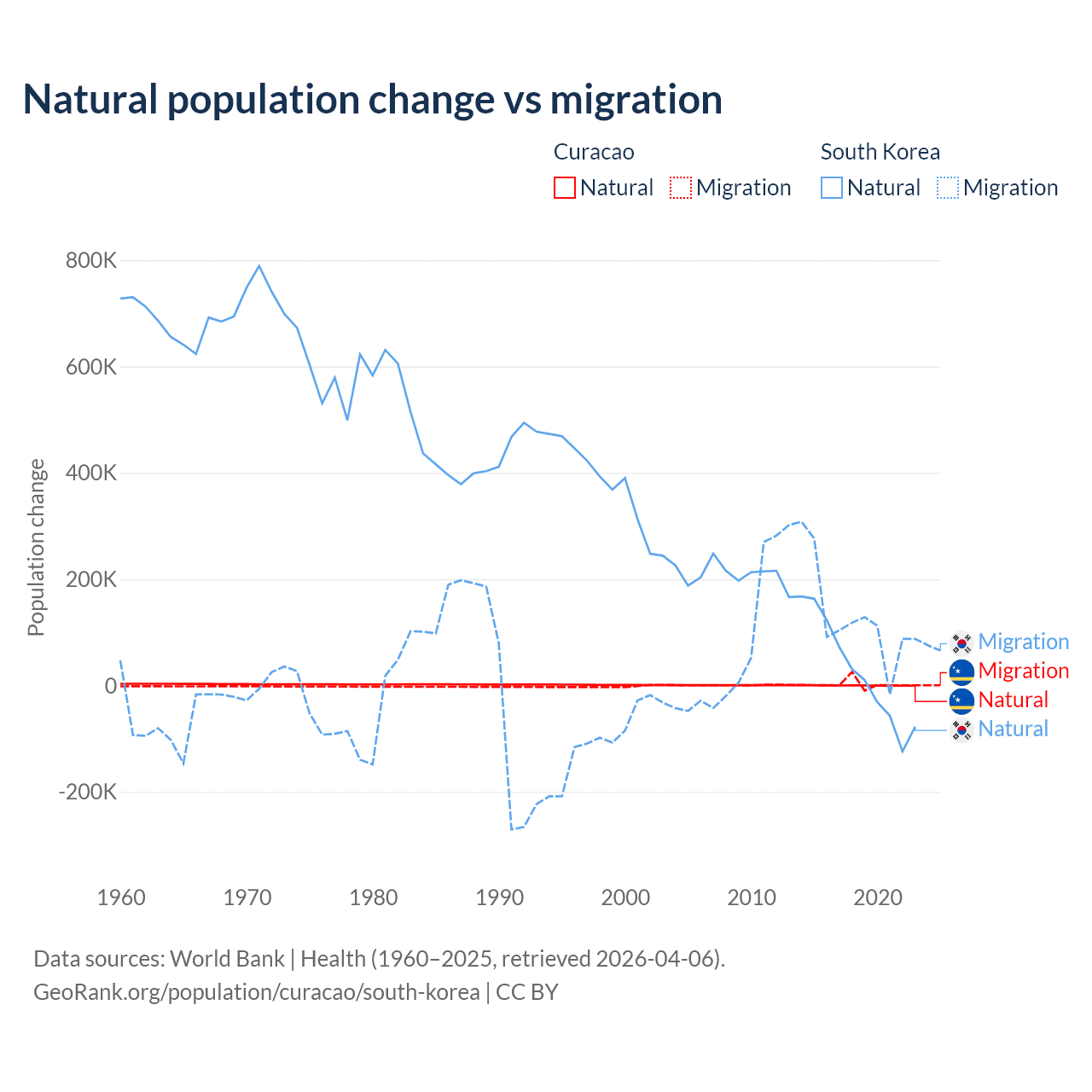 Natural population change vs migration

Curacao
Natural
Migration

South Korea
Natural
Migration

Population change

800K
600K
400K
200K
0
-200K

1960
1970
1980
1990
2000
2010
2020

Migration
Migration
Natural
Natural

Data sources: World Bank | Health (1960–2025, retrieved 2026-04-06).
GeoRank.org/population/curacao/south-korea | CC BY